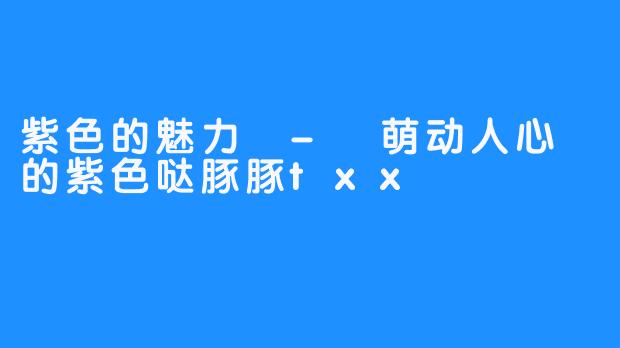 紫色的魅力 - 萌动人心的紫色哒豚豚txx